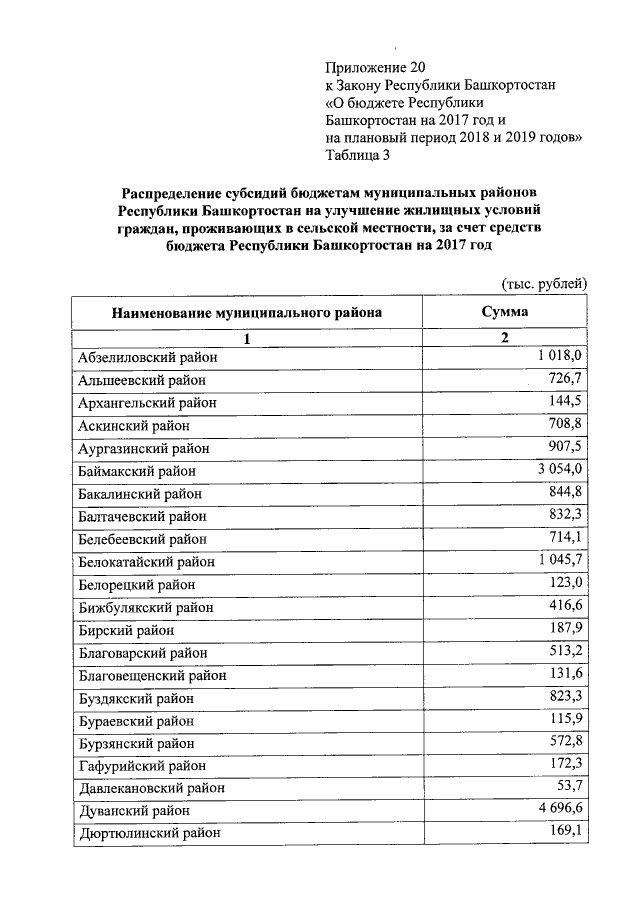 Приложение 20
к Закону Республики Башкортостан
«О бюджете Республики
Башкортостан на 2017 год и
на плановый период 2018 и 2019 годов»
Таблица 3

Распределение субсидий бюджетам муниципальных районов Республики Башкортостан на улучшение жилищных условий граждан, проживающих в сельской местности, за счет средств бюджета Республики Башкортостан на 2017 год

(тыс. рублей)

| Наименование муниципального района | Сумма |
|---|---|
| 1 | 2 |
| Абзелиловский район | 1 018,0 |
| Альшеевский район | 726,7 |
| Архангельский район | 144,5 |
| Аскинский район | 708,8 |
| Аургазинский район | 907,5 |
| Баймакский район | 3 054,0 |
| Бакалинский район | 844,8 |
| Балтачевский район | 832,3 |
| Белебеевский район | 714,1 |
| Белокатайский район | 1 045,7 |
| Белорецкий район | 123,0 |
| Бижбулякский район | 416,6 |
| Бирский район | 187,9 |
| Благоварский район | 513,2 |
| Благовещенский район | 131,6 |
| Буздякский район | 823,3 |
| Бураевский район | 115,9 |
| Бурзянский район | 572,8 |
| Гафурийский район | 172,3 |
| Давлекановский район | 53,7 |
| Дуванский район | 4 696,6 |
| Дюртюлинский район | 169,1 |